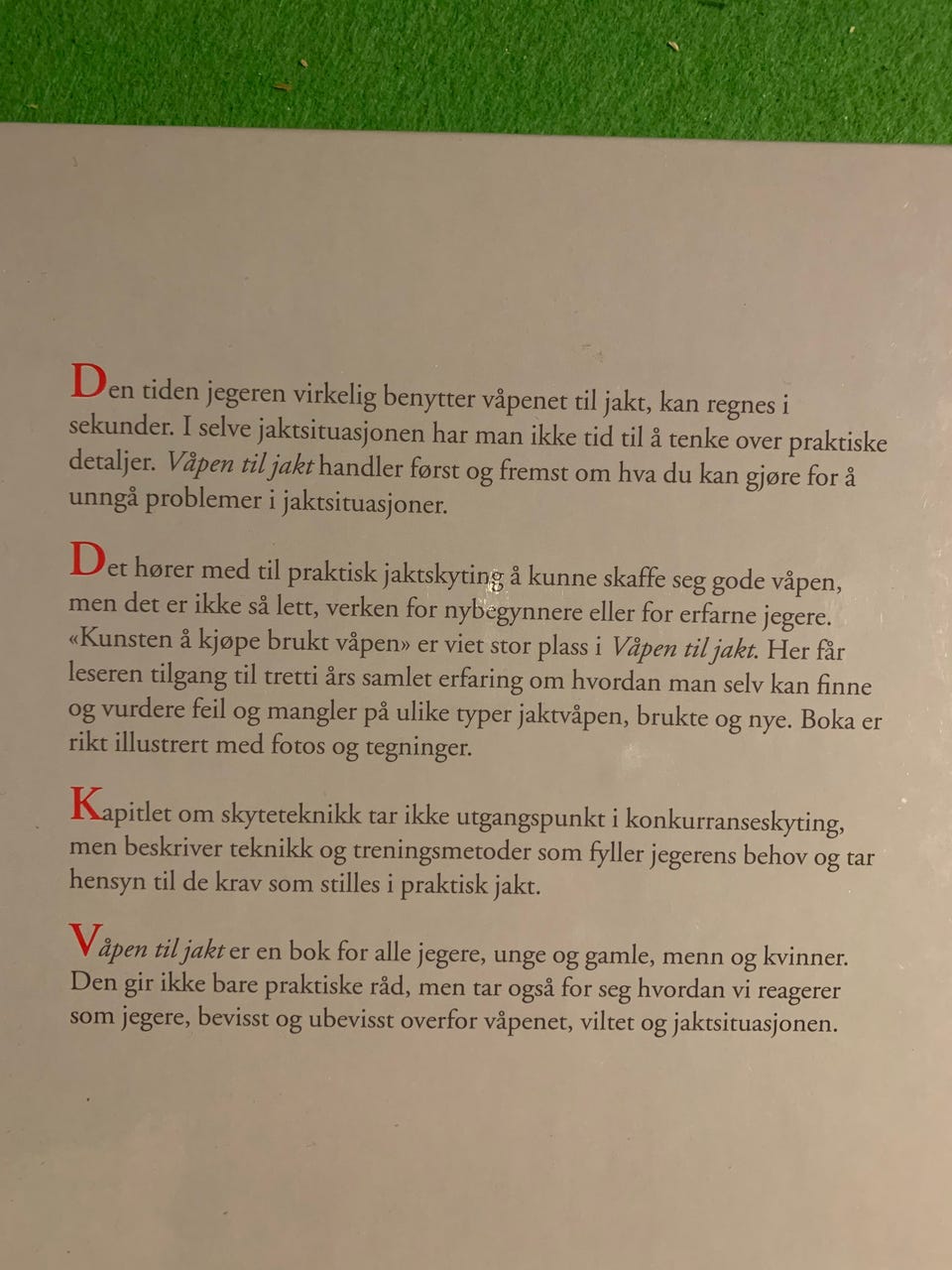 Den tiden jegeren virkelig benytter våpenet til jakt, kan regnes i sekunder. I selve jaktsituasjonen har man ikke tid til å tenke over praktiske detaljer. Våpen til jakt handler først og fremst om hva du kan gjøre for å unngå problemer i jaktsituasjoner.

Det hører med til praktisk jaktskyting å kunne skaffe seg gode våpen, men det er ikke så lett, verken for nybegynnere eller for erfarne jegere. «Kunsten å kjøpe brukt våpen» er viet stor plass i Våpen til jakt. Her får leseren tilgang til tretti års samlet erfaring om hvordan man selv kan finne og vurdere feil og mangler på ulike typer jaktvåpen, brukte og nye. Boka er rikt illustrert med fotos og tegninger.

Kapitlet om skyteteknikk tar ikke utgangspunkt i konkurranseskyting, men beskriver teknikk og treningsmetoder som fyller jegerens behov og tar hensyn til de krav som stilles i praktisk jakt.

Våpen til jakt er en bok for alle jegere, unge og gamle, menn og kvinner. Den gir ikke bare praktiske råd, men tar også for seg hvordan vi reagerer som jegere, bevisst og ubevisst overfor våpenet, viltet og jaktsituasjonen.